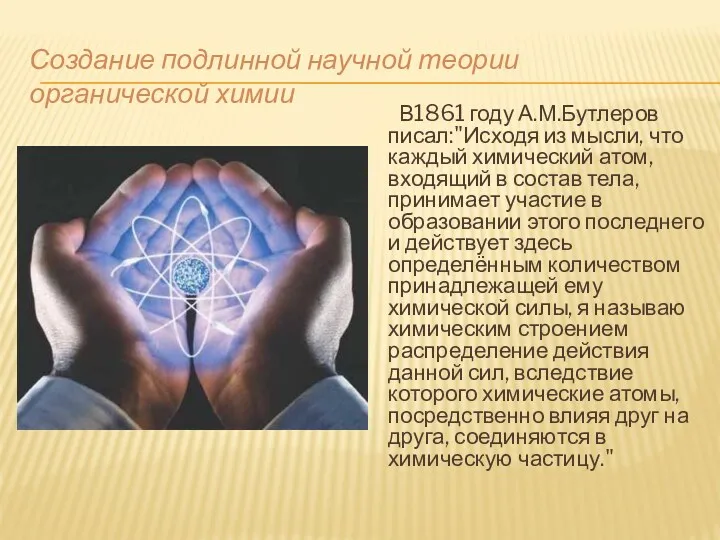 Создание подлинной научной теории органической химии

В1861 году А.М.Бутлеров писал:"Исходя из мысли, что каждый химический атом, входящий в состав тела, принимает участие в образовании этого последнего и действует здесь определённым количеством принадлежащей ему химической силы, я называю химическим строением распределение действия данной сил, вследствие которого химические атомы, посредственно влияя друг на друга, соединяются в химическую частицу."